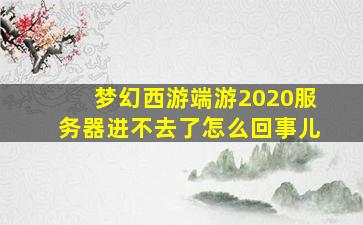 梦幻西游端游2020服务器进不去了怎么回事儿